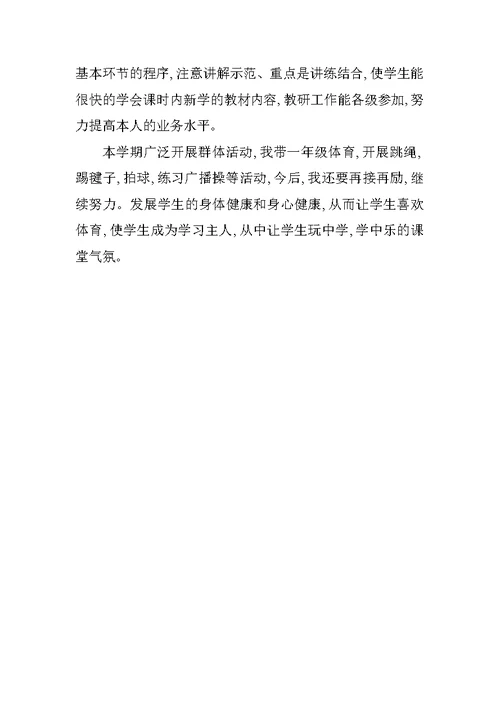 基本环节的程序，注意讲解示范、重点是讲练结合，使学生能很快的学会课时内新学的教材内容，教研工作能各级参加，努力提高本人的业务水平。

本学期广泛开展群体活动，我带一年级体育，开展跳绳，踢毽子，拍球，练习广播操等活动，今后，我还要再接再励，继续努力。发展学生的身体健康和身心健康，从而让学生喜欢体育，使学生成为学习主人，从中让学生玩中学，学中乐的课堂气氛。